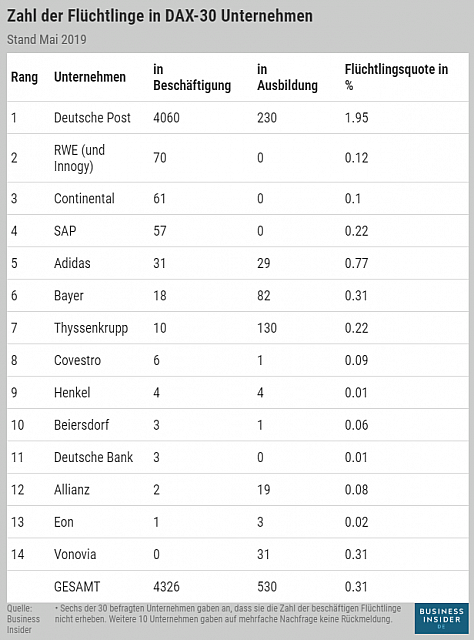 Zahl der Flüchtlinge in DAX-30 Unternehmen

Stand Mai 2019

| Rang | Unternehmen | in Beschäftigung | in Ausbildung | Flüchtlingsquote in % |
|---|---|---|---|---|
| 1 | Deutsche Post | 4060 | 230 | 1.95 |
| 2 | RWE (und Innogy) | 70 | 0 | 0.12 |
| 3 | Continental | 61 | 0 | 0.1 |
| 4 | SAP | 57 | 0 | 0.22 |
| 5 | Adidas | 31 | 29 | 0.77 |
| 6 | Bayer | 18 | 82 | 0.31 |
| 7 | Thyssenkrupp | 10 | 130 | 0.22 |
| 8 | Covestro | 6 | 1 | 0.09 |
| 9 | Henkel | 4 | 4 | 0.01 |
| 10 | Beiersdorf | 3 | 1 | 0.06 |
| 11 | Deutsche Bank | 3 | 0 | 0.01 |
| 12 | Allianz | 2 | 19 | 0.08 |
| 13 | Eon | 1 | 3 | 0.02 |
| 14 | Vonovia | 0 | 31 | 0.31 |
| | GESAMT | 4326 | 530 | 0.31 |

Quelle: Business Insider

• Sechs der 30 befragten Unternehmen gaben an, dass sie die Zahl der beschäftigen Flüchtlinge nicht erheben. Weitere 10 Unternehmen gaben auf mehrfache Nachfrage keine Rückmeldung.

BUSINESS INSIDER DE